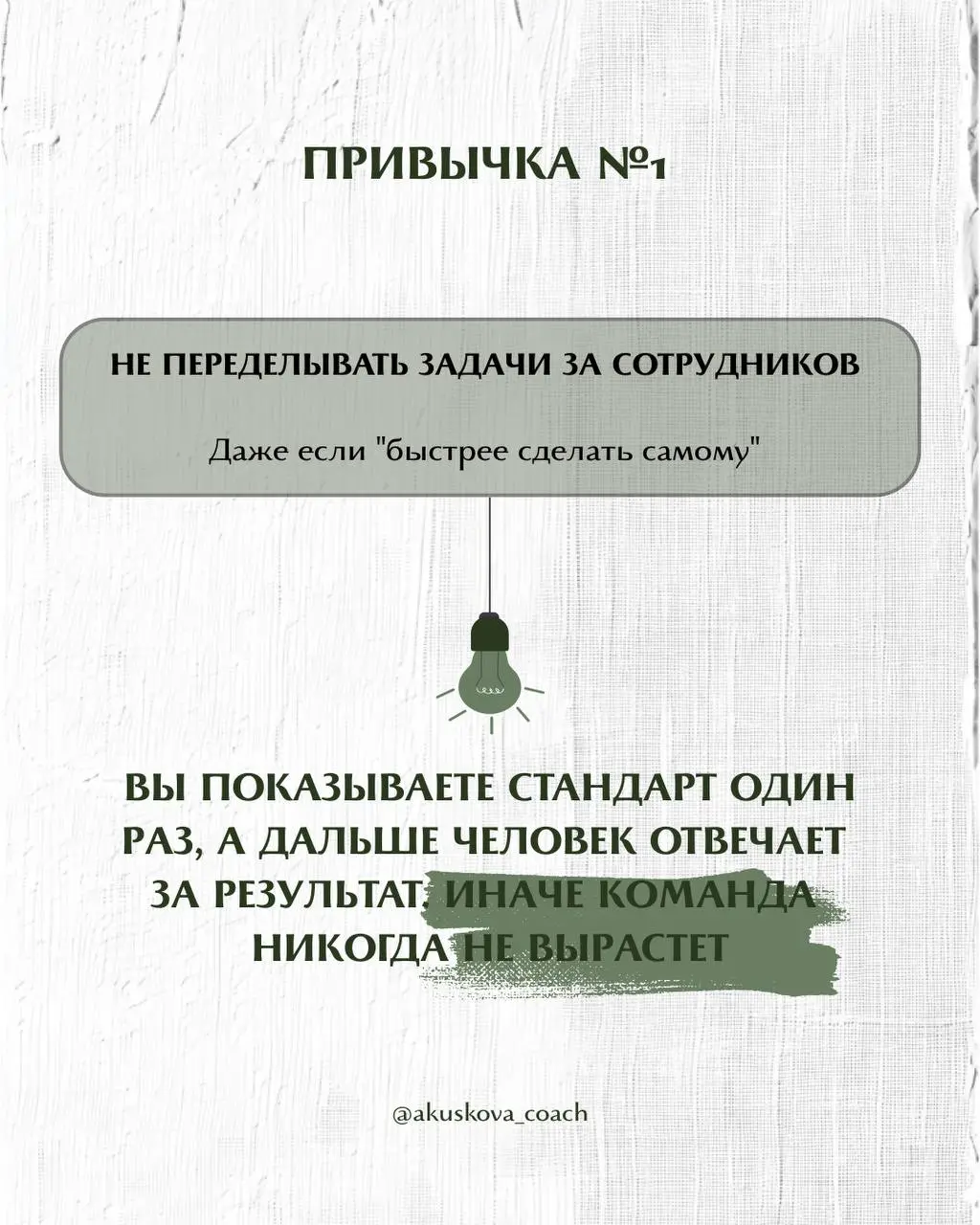 ПРИВЫЧКА №1

НЕ ПЕРЕДЕЛЫВАТЬ ЗАДАЧИ ЗА СОТРУДНИКОВ

Даже если "быстрее сделать самому"

ВЫ ПОКАЗЫВАЕТЕ СТАНДАРТ ОДИН РАЗ, А ДАЛЬШЕ ЧЕЛОВЕК ОТВЕЧАЕТ ЗА РЕЗУЛЬТАТ. ИНАЧЕ КОМАНДА НИКОГДА НЕ ВЫРАСТЕТ

@akuskova_coach